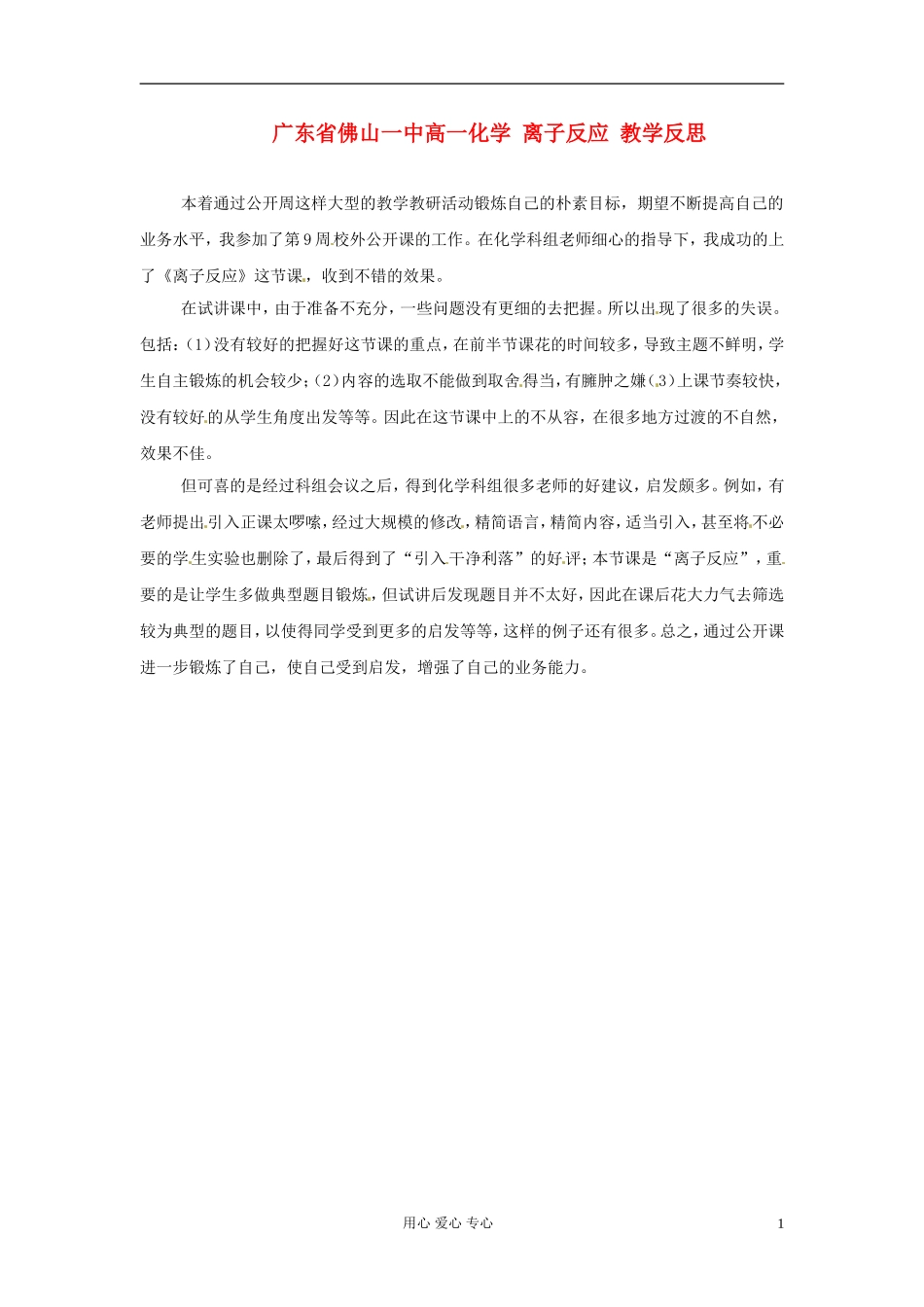 广东省佛山一中高一化学 离子反应 教学反思

本着通过公开周这样大型的教学教研活动锻炼自己的朴素目标，期望不断提高自己的业务水平，我参加了第9周校外公开课的工作。在化学科组老师细心的指导下，我成功的上了《离子反应》这节课，收到不错的效果。

在试讲课中，由于准备不充分，一些问题没有更细的去把握。所以出现了很多的失误。包括：(1)没有较好的把握好这节课的重点，在前半节课花的时间较多，导致主题不鲜明，学生自主锻炼的机会较少；(2)内容的选取不能做到取舍得当，有臃肿之嫌(3)上课节奏较快，没有较好的从学生角度出发等等。因此在这节课中上的不从容，在很多地方过渡的不自然，效果不佳。

但可喜的是经过科组会议之后，得到化学科组很多老师的好建议，启发颇多。例如，有老师提出引入正课太啰嗦，经过大规模的修改，精简语言，精简内容，适当引入，甚至将不必要的学生实验也删除了，最后得到了“引入干净利落”的好评；本节课是“离子反应”，重要的是让学生多做典型题目锻炼，但试讲后发现题目并不太好，因此在课后花大力气去筛选较为典型的题目，以使得同学受到更多的启发等等，这样的例子还有很多。总之，通过公开课进一步锻炼了自己，使自己受到启发，增强了自己的业务能力。

用心 爱心 专心

1